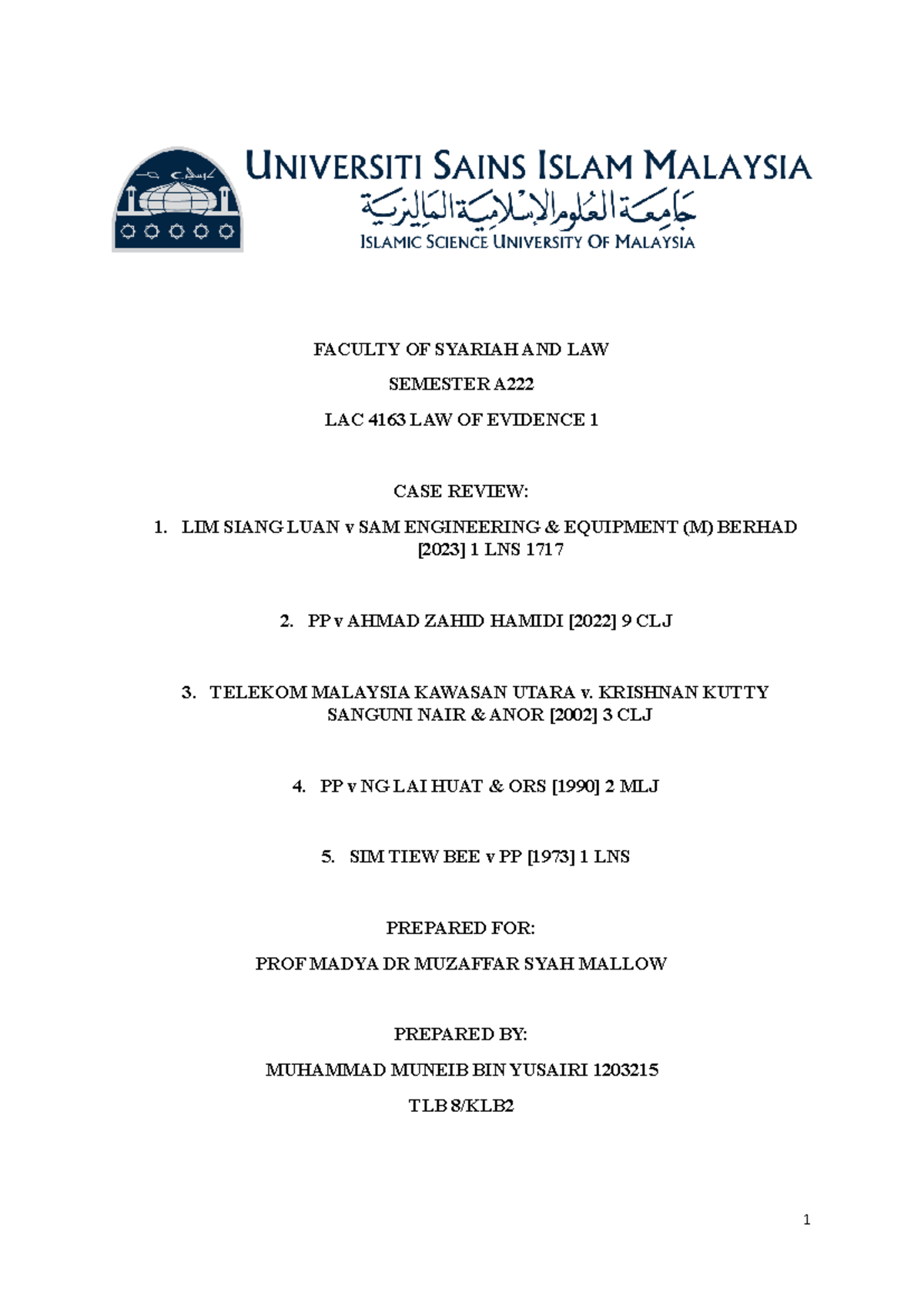 UNIVERSITI SAINS ISLAM MALAYSIA
جامعة العلوم الإسلامية الماليزية
ISLAMIC SCIENCE UNIVERSITY OF MALAYSIA

FACULTY OF SYARIAH AND LAW

SEMESTER A222

LAC 4163 LAW OF EVIDENCE 1

CASE REVIEW:

1. LIM SIANG LUAN v SAM ENGINEERING & EQUIPMENT (M) BERHAD [2023] 1 LNS 1717

2. PP v AHMAD ZAHID HAMIDI [2022] 9 CLJ

3. TELEKOM MALAYSIA KAWASAN UTARA v. KRISHNAN KUTTY SANGUNI NAIR & ANOR [2002] 3 CLJ

4. PP v NG LAI HUAT & ORS [1990] 2 MLJ

5. SIM TIEW BEE v PP [1973] 1 LNS

PREPARED FOR:

PROF MADYA DR MUZAFFAR SYAH MALLOW

PREPARED BY:

MUHAMMAD MUNEIB BIN YUSAIRI 1203215

TLB 8/KLB2

1